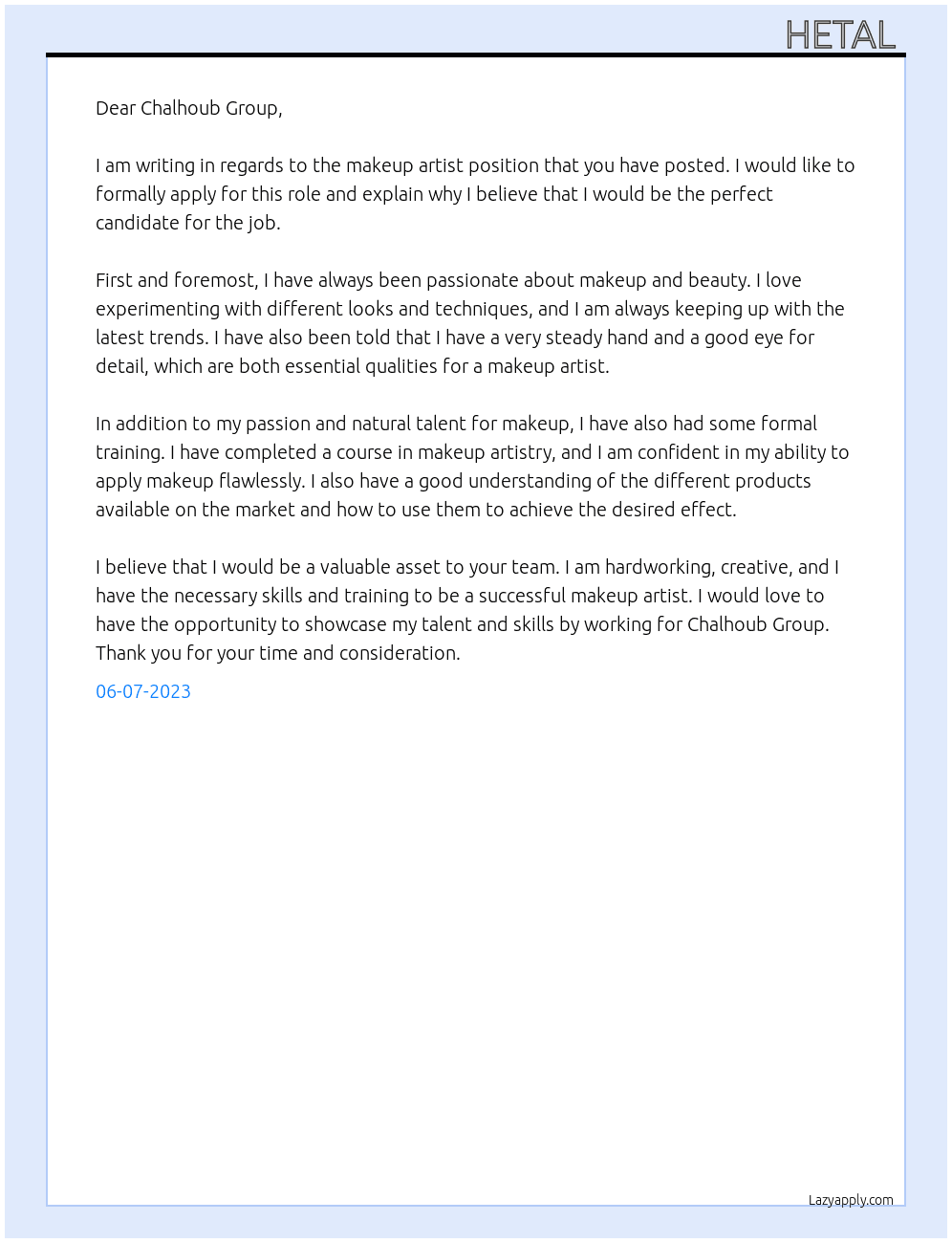 HETAL

Dear Chalhoub Group,

I am writing in regards to the makeup artist position that you have posted. I would like to formally apply for this role and explain why I believe that I would be the perfect candidate for the job.

First and foremost, I have always been passionate about makeup and beauty. I love experimenting with different looks and techniques, and I am always keeping up with the latest trends. I have also been told that I have a very steady hand and a good eye for detail, which are both essential qualities for a makeup artist.

In addition to my passion and natural talent for makeup, I have also had some formal training. I have completed a course in makeup artistry, and I am confident in my ability to apply makeup flawlessly. I also have a good understanding of the different products available on the market and how to use them to achieve the desired effect.

I believe that I would be a valuable asset to your team. I am hardworking, creative, and I have the necessary skills and training to be a successful makeup artist. I would love to have the opportunity to showcase my talent and skills by working for Chalhoub Group. Thank you for your time and consideration.

06-07-2023

Lazyapply.com